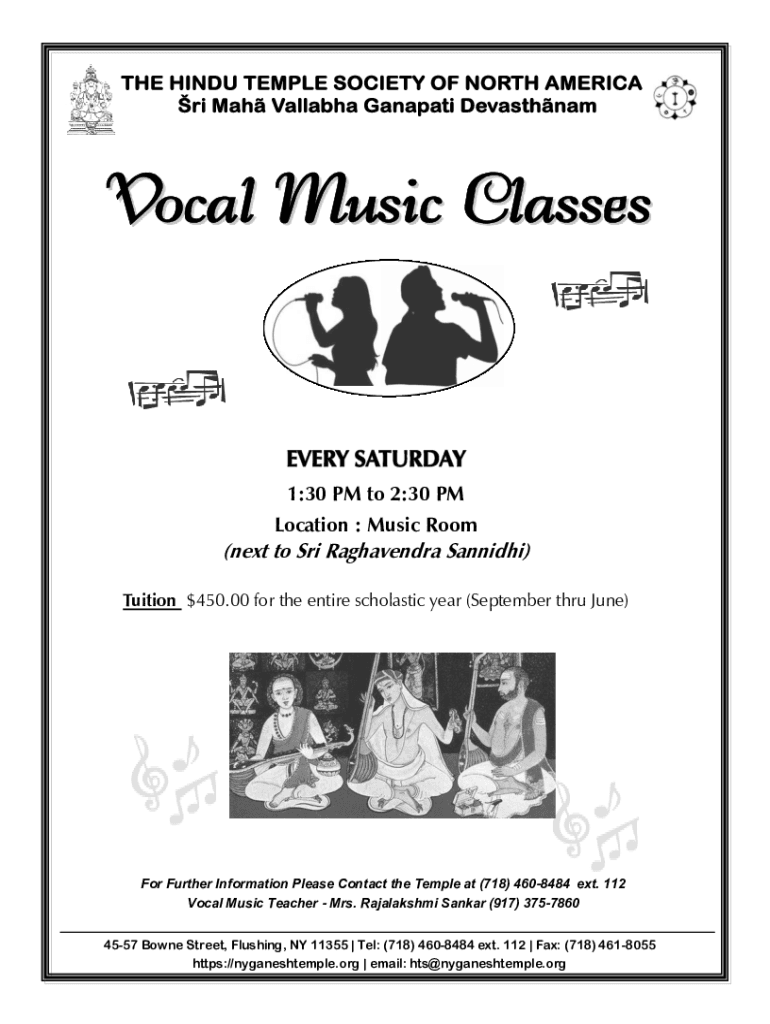 THE HINDU TEMPLE SOCIETY OF NORTH AMERICA
Šri Mahã Vallabha Ganapati Devasthãnam

Vocal Music Classes

EVERY SATURDAY
1:30 PM to 2:30 PM
Location : Music Room
(next to Sri Raghavendra Sannidhi)

Tuition $450.00 for the entire scholastic year (September thru June)

For Further Information Please Contact the Temple at (718) 460-8484 ext. 112
Vocal Music Teacher - Mrs. Rajalakshmi Sankar (917) 375-7860

45-57 Bowne Street, Flushing, NY 11355 | Tel: (718) 460-8484 ext. 112 | Fax: (718) 461-8055
https://nyganeshtemple.org | email: hts@nyganeshtemple.org